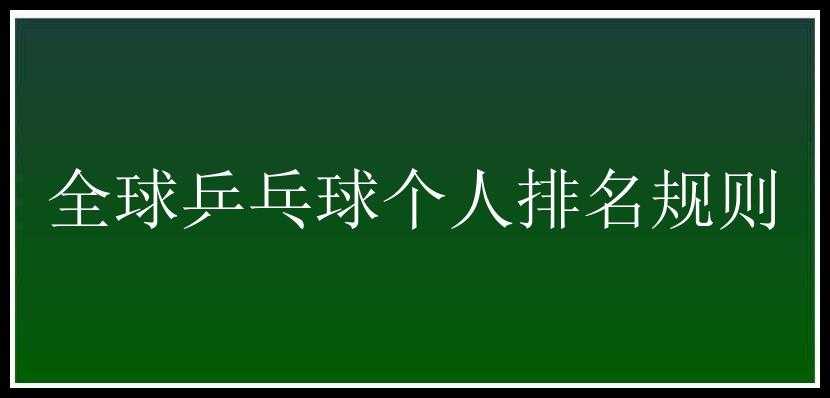 全球乒乓球个人排名规则